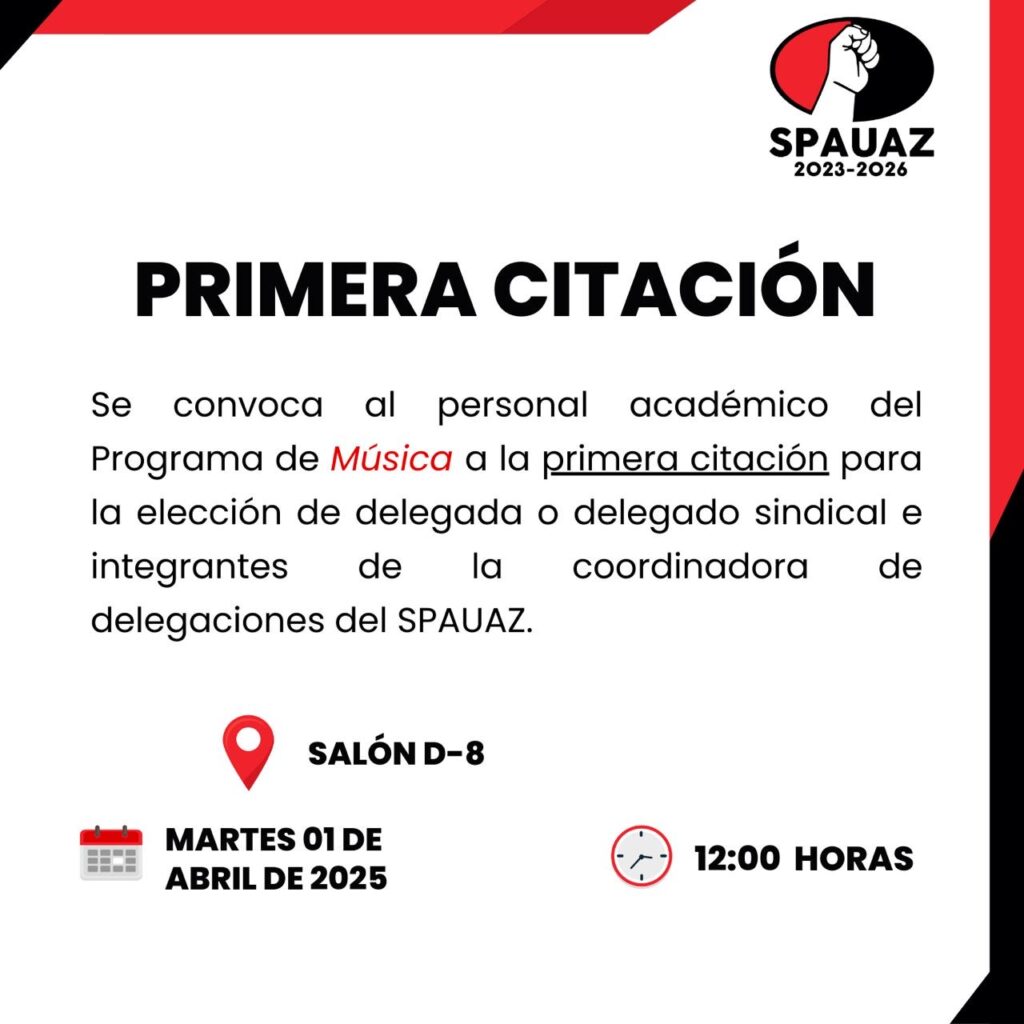 SPAUAZ
2023-2026

PRIMERA CITACIÓN

Se convoca al personal académico del Programa de Música a la primera citación para la elección de delegada o delegado sindical e integrantes de la coordinadora de delegaciones del SPAUAZ.

SALÓN D-8

MARTES 01 DE ABRIL DE 2025

12:00 HORAS